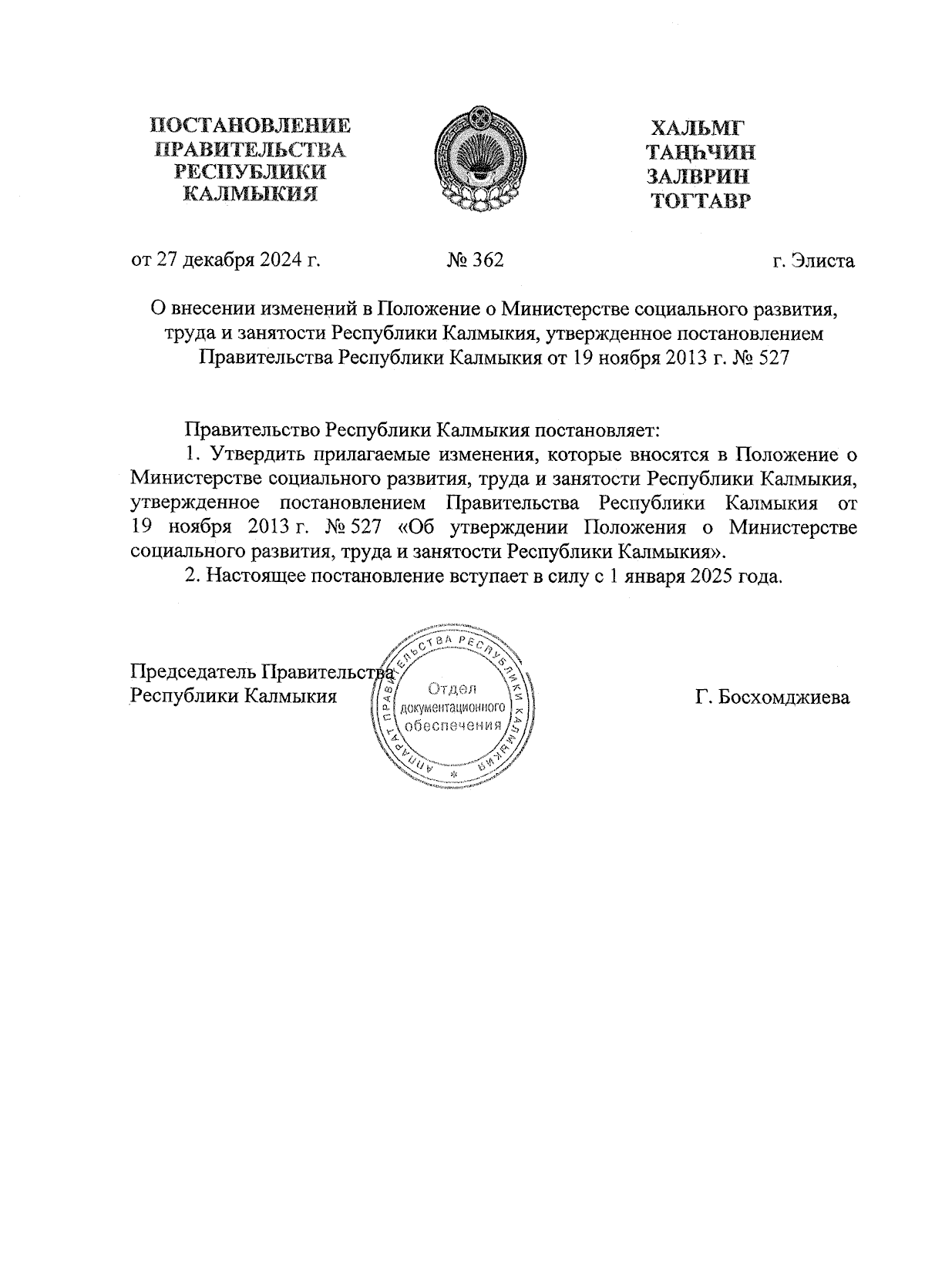 ПОСТАНОВЛЕНИЕ
ПРАВИТЕЛЬСТВА
РЕСПУБЛИКИ
КАЛМЫКИЯ

ХАЛЬМГ
ТАҢҺЧИН
ЗАЛВРИН
ТОГТАВР

от 27 декабря 2024 г.

№ 362

г. Элиста

О внесении изменений в Положение о Министерстве социального развития, труда и занятости Республики Калмыкия, утвержденное постановлением Правительства Республики Калмыкия от 19 ноября 2013 г. № 527

Правительство Республики Калмыкия постановляет:

1. Утвердить прилагаемые изменения, которые вносятся в Положение о Министерстве социального развития, труда и занятости Республики Калмыкия, утвержденное постановлением Правительства Республики Калмыкия от 19 ноября 2013 г. № 527 «Об утверждении Положения о Министерстве социального развития, труда и занятости Республики Калмыкия».

2. Настоящее постановление вступает в силу с 1 января 2025 года.

Председатель Правительства
Республики Калмыкия

АППАРАТ ПРАВИТЕЛЬСТВА РЕСПУБЛИКИ КАЛМЫКИЯ
Отдел
документационного
обеспечения

Г. Босхомджиева